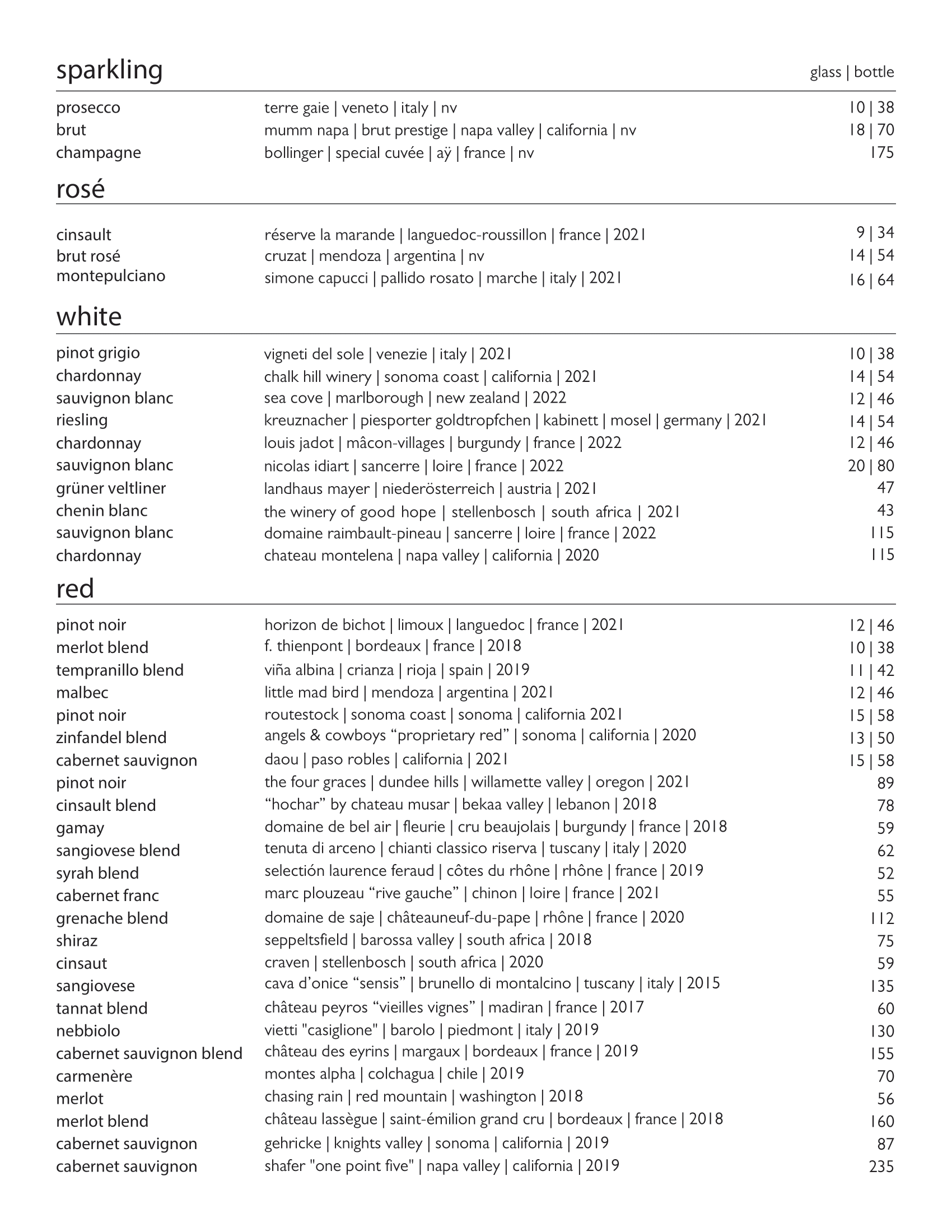 sparkling glass | bottle

prosecco terre gaie | veneto | italy | nv 10 | 38
brut mumm napa | brut prestige | napa valley | california | nv 18 | 70
champagne bollinger | special cuvée | aÿ | france | nv 175

rosé

cinsault réserve la marande | languedoc-roussillon | france | 2021 9 | 34
brut rosé cruzat | mendoza | argentina | nv 14 | 54
montepulciano simone capucci | pallido rosato | marche | italy | 2021 16 | 64

white

pinot grigio vigneti del sole | venezie | italy | 2021 10 | 38
chardonnay chalk hill winery | sonoma coast | california | 2021 14 | 54
sauvignon blanc sea cove | marlborough | new zealand | 2022 12 | 46
riesling kreuznacher | piesporter goldtropfchen | kabinett | mosel | germany | 2021 14 | 54
chardonnay louis jadot | mâcon-villages | burgundy | france | 2022 12 | 46
sauvignon blanc nicolas idiart | sancerre | loire | france | 2022 20 | 80
grüner veltliner landhaus mayer | niederösterreich | austria | 2021 47
chenin blanc the winery of good hope | stellenbosch | south africa | 2021 43
sauvignon blanc domaine raimbault-pineau | sancerre | loire | france | 2022 115
chardonnay chateau montelena | napa valley | california | 2020 115

red

pinot noir horizon de bichot | limoux | languedoc | france | 2021 12 | 46
merlot blend f. thienpont | bordeaux | france | 2018 10 | 38
tempranillo blend viña albina | crianza | rioja | spain | 2019 11 | 42
malbec little mad bird | mendoza | argentina | 2021 12 | 46
pinot noir routestock | sonoma coast | sonoma | california 2021 15 | 58
zinfandel blend angels & cowboys “proprietary red” | sonoma | california | 2020 13 | 50
cabernet sauvignon daou | paso robles | california | 2021 15 | 58
pinot noir the four graces | dundee hills | willamette valley | oregon | 2021 89
cinsault blend “hochar” by chateau musar | bekaa valley | lebanon | 2018 78
gamay domaine de bel air | fleurie | cru beaujolais | burgundy | france | 2018 59
sangiovese blend tenuta di arceno | chianti classico riserva | tuscany | italy | 2020 62
syrah blend selectión laurence feraud | côtes du rhône | rhône | france | 2019 52
cabernet franc marc plouzeau “rive gauche” | chinon | loire | france | 2021 55
grenache blend domaine de saje | châteauneuf-du-pape | rhône | france | 2020 112
shiraz seppeltsfield | barossa valley | south africa | 2018 75
cinsaut craven | stellenbosch | south africa | 2020 59
sangiovese cava d’onice “sensis” | brunello di montalcino | tuscany | italy | 2015 135
tannat blend château peyros “vieilles vignes” | madiran | france | 2017 60
nebbiolo vietti "casiglione" | barolo | piedmont | italy | 2019 130
cabernet sauvignon blend château des eyrins | margaux | bordeaux | france | 2019 155
carmenère montes alpha | colchagua | chile | 2019 70
merlot chasing rain | red mountain | washington | 2018 56
merlot blend château lassègue | saint-émilion grand cru | bordeaux | france | 2018 160
cabernet sauvignon gehricke | knights valley | sonoma | california | 2019 87
cabernet sauvignon shafer "one point five" | napa valley | california | 2019 235